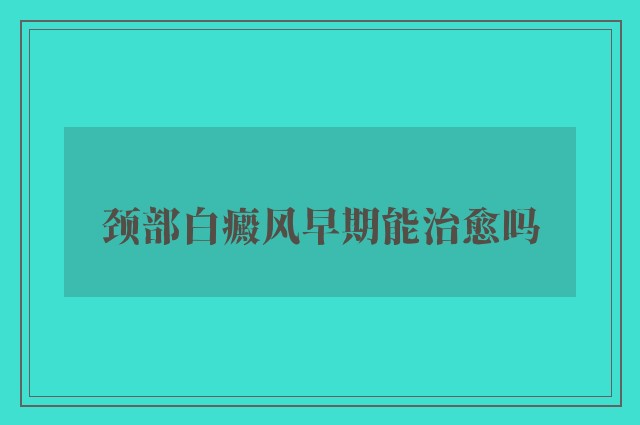 颈部白癜风早期能治愈吗